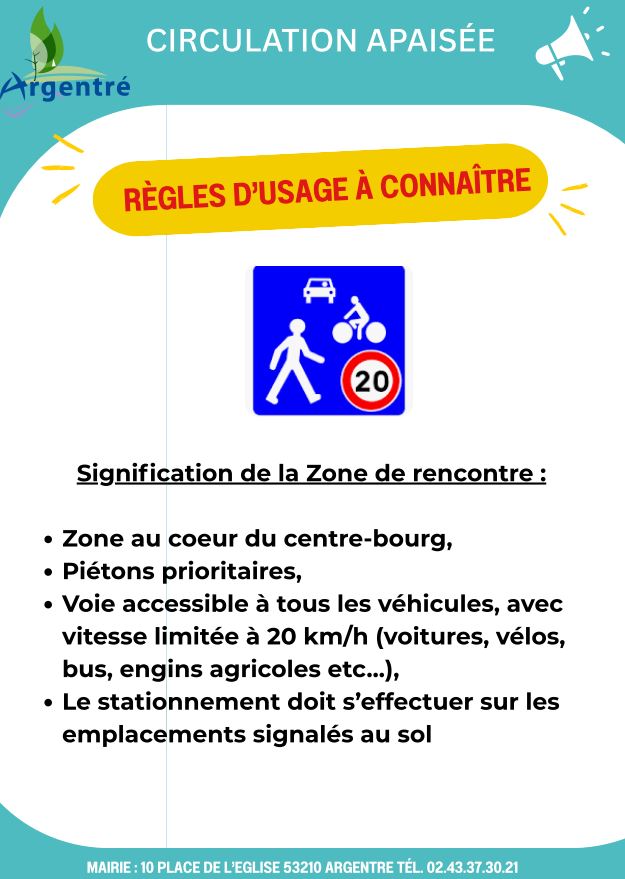 Argentré

CIRCULATION APAISÉE

RÈGLES D'USAGE À CONNAÎTRE

20

Signification de la Zone de rencontre :

• Zone au coeur du centre-bourg,
• Piétons prioritaires,
• Voie accessible à tous les véhicules, avec vitesse limitée à 20 km/h (voitures, vélos, bus, engins agricoles etc...),
• Le stationnement doit s'effectuer sur les emplacements signalés au sol

MAIRIE : 10 PLACE DE L'EGLISE 53210 ARGENTRE TÉL. 02.43.37.30.21